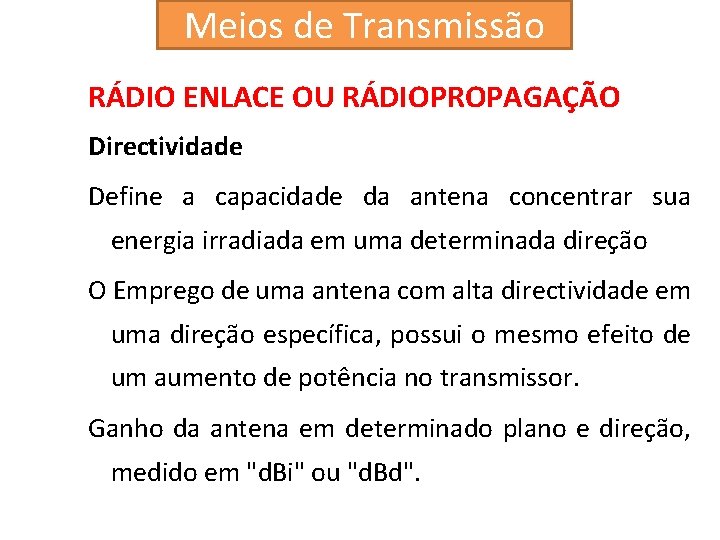 Meios de Transmissão

RÁDIO ENLACE OU RÁDIOPROPAGAÇÃO

Directividade

Define a capacidade da antena concentrar sua energia irradiada em uma determinada direção

O Emprego de uma antena com alta directividade em uma direção específica, possui o mesmo efeito de um aumento de potência no transmissor.

Ganho da antena em determinado plano e direção, medido em "dBi" ou "dBd".